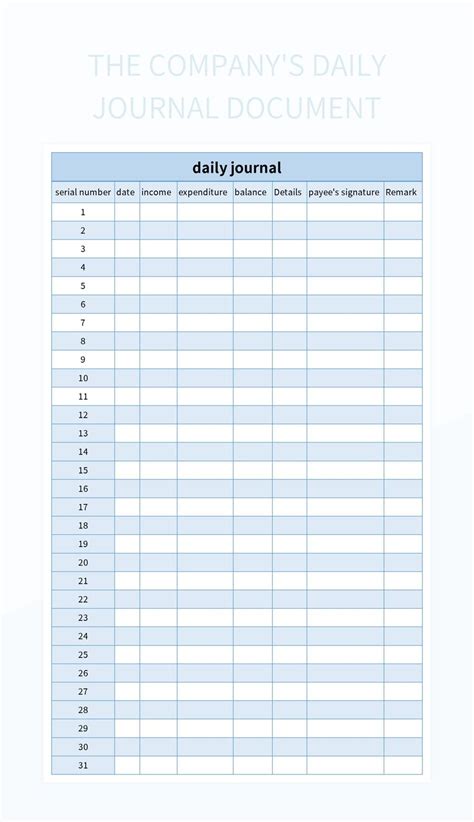 THE COMPANY'S DAILY JOURNAL DOCUMENT

daily journal

| serial number | date | income | expenditure | balance | Details | payee's signature | Remark |
|---|---|---|---|---|---|---|---|
| 1 | | | | | | | |
| 2 | | | | | | | |
| 3 | | | | | | | |
| 4 | | | | | | | |
| 5 | | | | | | | |
| 6 | | | | | | | |
| 7 | | | | | | | |
| 8 | | | | | | | |
| 9 | | | | | | | |
| 10 | | | | | | | |
| 11 | | | | | | | |
| 12 | | | | | | | |
| 13 | | | | | | | |
| 14 | | | | | | | |
| 15 | | | | | | | |
| 16 | | | | | | | |
| 17 | | | | | | | |
| 18 | | | | | | | |
| 19 | | | | | | | |
| 20 | | | | | | | |
| 21 | | | | | | | |
| 22 | | | | | | | |
| 23 | | | | | | | |
| 24 | | | | | | | |
| 25 | | | | | | | |
| 26 | | | | | | | |
| 27 | | | | | | | |
| 28 | | | | | | | |
| 29 | | | | | | | |
| 30 | | | | | | | |
| 31 | | | | | | | |